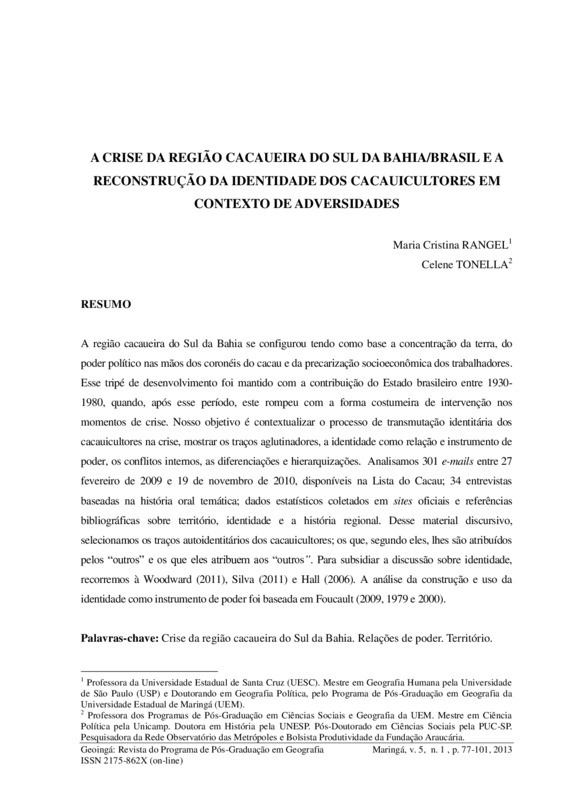 A CRISE DA REGIÃO CACAUEIRA DO SUL DA BAHIA/BRASIL E A RECONSTRUÇÃO DA IDENTIDADE DOS CACAUICULTORES EM CONTEXTO DE ADVERSIDADES

Maria Cristina RANGEL$^1$
Celene TONELLA$^2$

RESUMO

A região cacaueira do Sul da Bahia se configurou tendo como base a concentração da terra, do poder político nas mãos dos coronéis do cacau e da precarização socioeconômica dos trabalhadores. Esse tripé de desenvolvimento foi mantido com a contribuição do Estado brasileiro entre 1930-1980, quando, após esse período, este rompeu com a forma costumeira de intervenção nos momentos de crise. Nosso objetivo é contextualizar o processo de transmutação identitária dos cacauicultores na crise, mostrar os traços aglutinadores, a identidade como relação e instrumento de poder, os conflitos internos, as diferenciações e hierarquizações. Analisamos 301 e-mails entre 27 fevereiro de 2009 e 19 de novembro de 2010, disponíveis na Lista do Cacau; 34 entrevistas baseadas na história oral temática; dados estatísticos coletados em sites oficiais e referências bibliográficas sobre território, identidade e a história regional. Desse material discursivo, selecionamos os traços autoidentitários dos cacauicultores; os que, segundo eles, lhes são atribuídos pelos "outros" e os que eles atribuem aos "outros". Para subsidiar a discussão sobre identidade, recorremos à Woodward (2011), Silva (2011) e Hall (2006). A análise da construção e uso da identidade como instrumento de poder foi baseada em Foucault (2009, 1979 e 2000).

Palavras-chave: Crise da região cacaueira do Sul da Bahia. Relações de poder. Território.

$^1$ Professora da Universidade Estadual de Santa Cruz (UESC). Mestre em Geografia Humana pela Universidade de São Paulo (USP) e Doutorando em Geografia Política, pelo Programa de Pós-Graduação em Geografia da Universidade Estadual de Maringá (UEM).
$^2$ Professora dos Programas de Pós-Graduação em Ciências Sociais e Geografia da UEM. Mestre em Ciência Política pela Unicamp. Doutora em História pela UNESP. Pós-Doutorado em Ciências Sociais pela PUC-SP. Pesquisadora da Rede Observatório das Metrópoles e Bolsista Produtividade da Fundação Araucária.

Geoingá: Revista do Programa de Pós-Graduação em Geografia Maringá, v. 5, n. 1 , p. 77-101, 2013
ISSN 2175-862X (on-line)